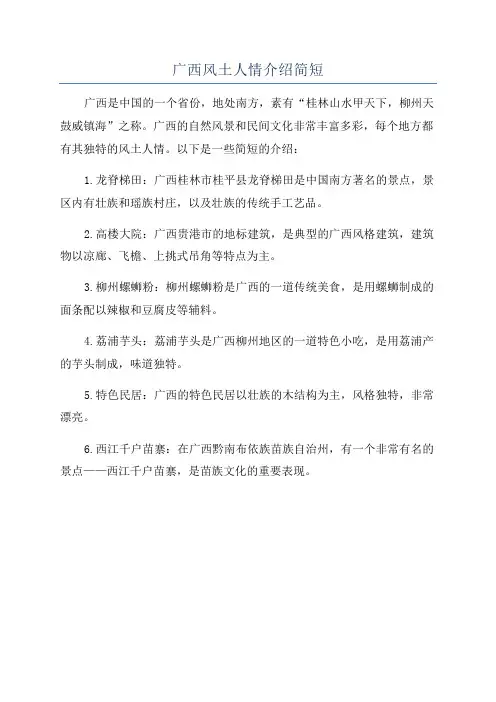 广西风土人情介绍简短

广西是中国的一个省份，地处南方，素有“桂林山水甲天下，柳州天鼓威镇海”之称。广西的自然风景和民间文化非常丰富多彩，每个地方都有其独特的风土人情。以下是一些简短的介绍：

1.龙脊梯田：广西桂林市桂平县龙脊梯田是中国南方著名的景点，景区内有壮族和瑶族村庄，以及壮族的传统手工艺品。

2.高楼大院：广西贵港市的地标建筑，是典型的广西风格建筑，建筑物以凉廊、飞檐、上挑式吊角等特点为主。

3.柳州螺蛳粉：柳州螺蛳粉是广西的一道传统美食，是用螺蛳制成的面条配以辣椒和豆腐皮等辅料。

4.荔浦芋头：荔浦芋头是广西柳州地区的一道特色小吃，是用荔浦产的芋头制成，味道独特。

5.特色民居：广西的特色民居以壮族的木结构为主，风格独特，非常漂亮。

6.西江千户苗寨：在广西黔南布依族苗族自治州，有一个非常有名的景点——西江千户苗寨，是苗族文化的重要表现。